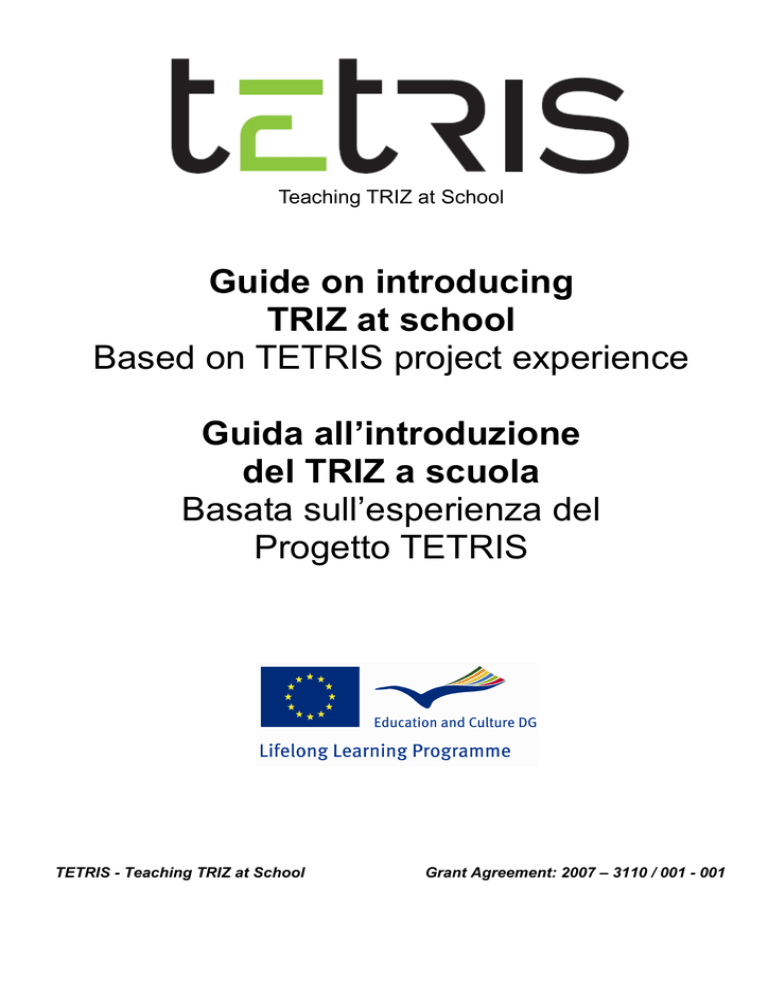 tETRIS
Teaching TRIZ at School

Guide on introducing TRIZ at school
Based on TETRIS project experience

Guida all'introduzione del TRIZ a scuola
Basata sull'esperienza del Progetto TETRIS

Education and Culture DG
Lifelong Learning Programme

TETRIS - Teaching TRIZ at School

Grant Agreement: 2007 – 3110 / 001 - 001